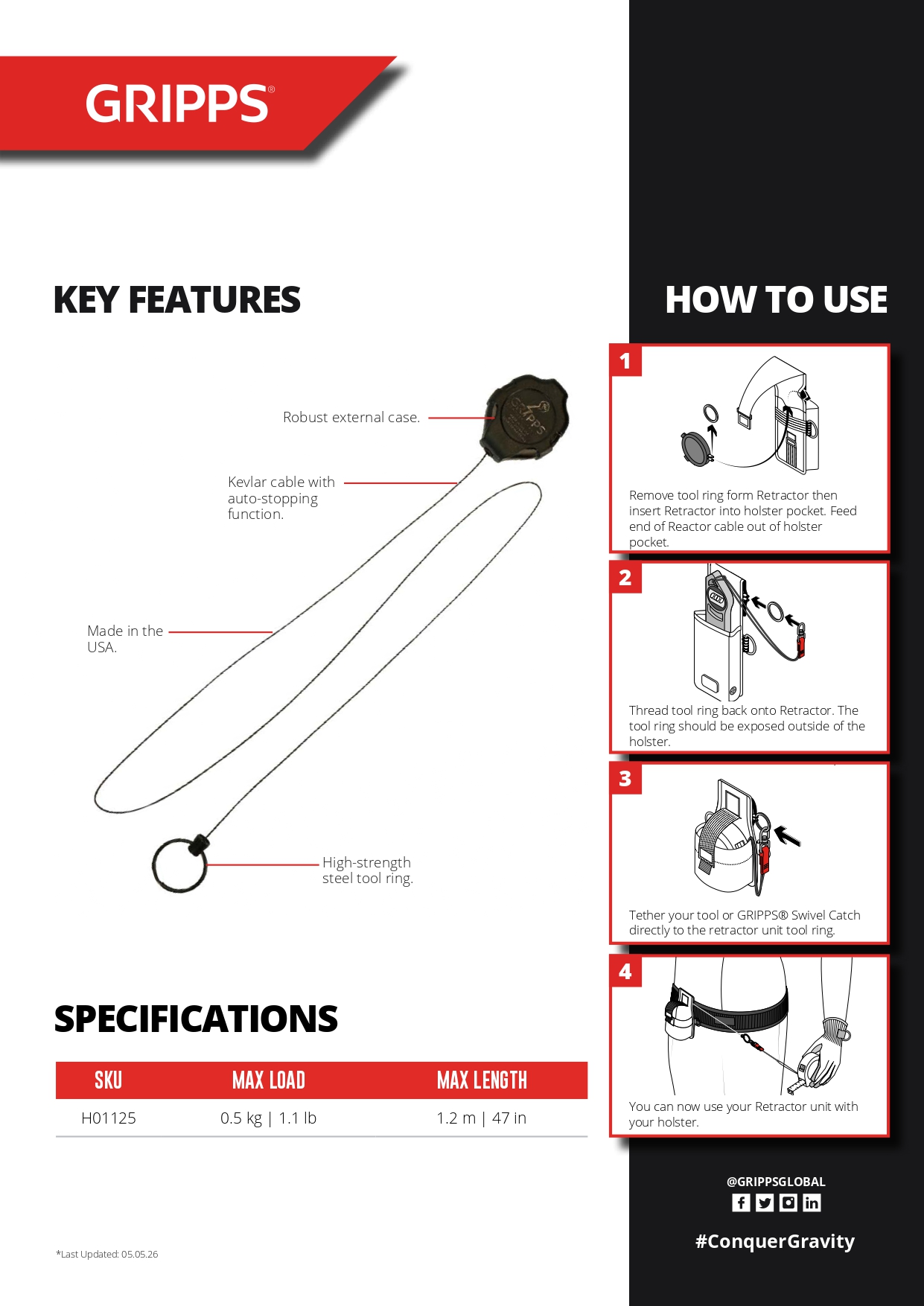 GRIPPS®

KEY FEATURES

Robust external case.

Kevlar cable with auto-stopping function.

Made in the USA.

High-strength steel tool ring.

SPECIFICATIONS

| SKU | MAX LOAD | MAX LENGTH |
|---|---|---|
| H01125 | 0.5 kg \| 1.1 lb | 1.2 m \| 47 in |

*Last Updated: 05.05.26

HOW TO USE

1

Remove tool ring form Retractor then insert Retractor into holster pocket. Feed end of Reactor cable out of holster pocket.

2

Thread tool ring back onto Retractor. The tool ring should be exposed outside of the holster.

3

Tether your tool or GRIPPS® Swivel Catch directly to the retractor unit tool ring.

4

You can now use your Retractor unit with your holster.

@GRIPPSGLOBAL

#ConquerGravity